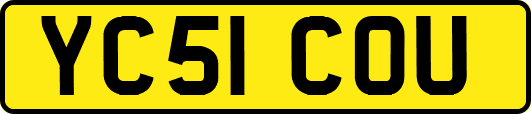 YC51 COU